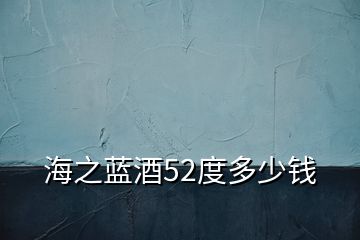 海之蓝酒52度多少钱